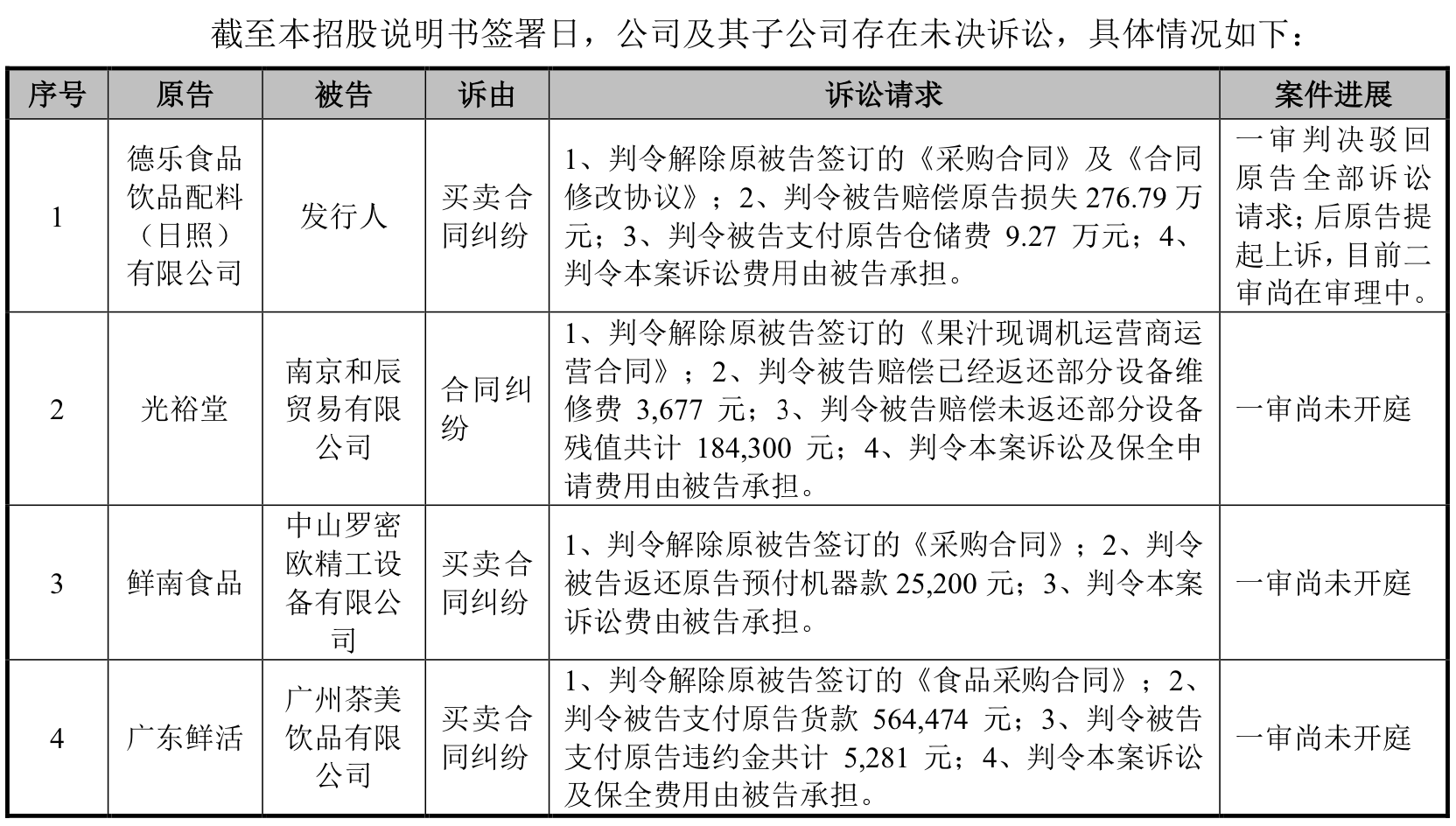 截至本招股说明书签署日，公司及其子公司存在未决诉讼，具体情况如下：

| 序号 | 原告 | 被告 | 诉由 | 诉讼请求 | 案件进展 |
|---|---|---|---|---|---|
| 1 | 德乐食品饮品配料（日照）有限公司 | 发行人 | 买卖合同纠纷 | 1、判令解除原被告签订的《采购合同》及《合同修改协议》；2、判令被告赔偿原告损失 276.79 万元；3、判令被告支付原告仓储费 9.27 万元；4、判令本案诉讼费用由被告承担。 | 一审判决驳回原告全部诉讼请求；后原告提起上诉，目前二审尚在审理中。 |
| 2 | 光裕堂 | 南京和辰贸易有限公司 | 合同纠纷 | 1、判令解除原被告签订的《果汁现调机运营商运营合同》；2、判令被告赔偿已经返还部分设备维修费 3,677 元；3、判令被告赔偿未返还部分设备残值共计 184,300 元；4、判令本案诉讼及保全申请费用由被告承担。 | 一审尚未开庭 |
| 3 | 鲜南食品 | 中山罗密欧精工设备有限公司 | 买卖合同纠纷 | 1、判令解除原被告签订的《采购合同》；2、判令被告返还原告预付机器款 25,200 元；3、判令本案诉讼费由被告承担。 | 一审尚未开庭 |
| 4 | 广东鲜活 | 广州茶美饮品有限公司 | 买卖合同纠纷 | 1、判令解除原被告签订的《食品采购合同》；2、判令被告支付原告货款 564,474 元；3、判令被告支付原告违约金共计 5,281 元；4、判令本案诉讼及保全费用由被告承担。 | 一审尚未开庭 |